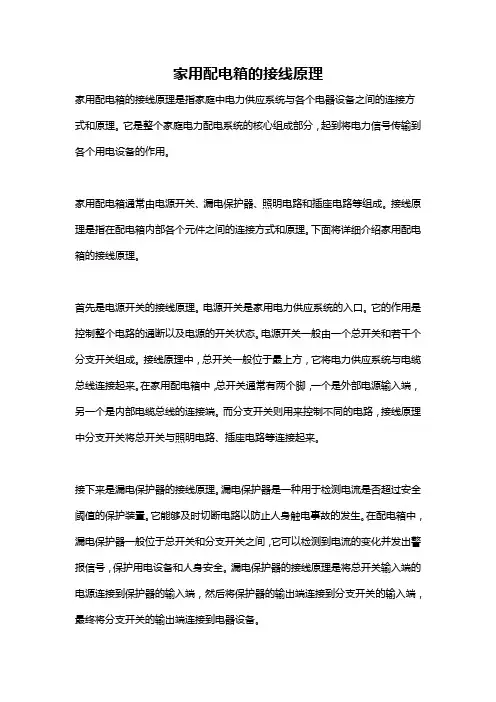 家用配电箱的接线原理

家用配电箱的接线原理是指家庭中电力供应系统与各个电器设备之间的连接方式和原理。它是整个家庭电力配电系统的核心组成部分，起到将电力信号传输到各个用电设备的作用。

家用配电箱通常由电源开关、漏电保护器、照明电路和插座电路等组成。接线原理是指在配电箱内部各个元件之间的连接方式和原理。下面将详细介绍家用配电箱的接线原理。

首先是电源开关的接线原理。电源开关是家用电力供应系统的入口。它的作用是控制整个电路的通断以及电源的开关状态。电源开关一般由一个总开关和若干个分支开关组成。接线原理中，总开关一般位于最上方，它将电力供应系统与电缆总线连接起来。在家用配电箱中，总开关通常有两个脚，一个是外部电源输入端，另一个是内部电缆总线的连接端。而分支开关则用来控制不同的电路，接线原理中分支开关将总开关与照明电路、插座电路等连接起来。

接下来是漏电保护器的接线原理。漏电保护器是一种用于检测电流是否超过安全阈值的保护装置。它能够及时切断电路以防止人身触电事故的发生。在配电箱中，漏电保护器一般位于总开关和分支开关之间，它可以检测到电流的变化并发出警报信号，保护用电设备和人身安全。漏电保护器的接线原理是将总开关输入端的电源连接到保护器的输入端，然后将保护器的输出端连接到分支开关的输入端，最终将分支开关的输出端连接到电器设备。